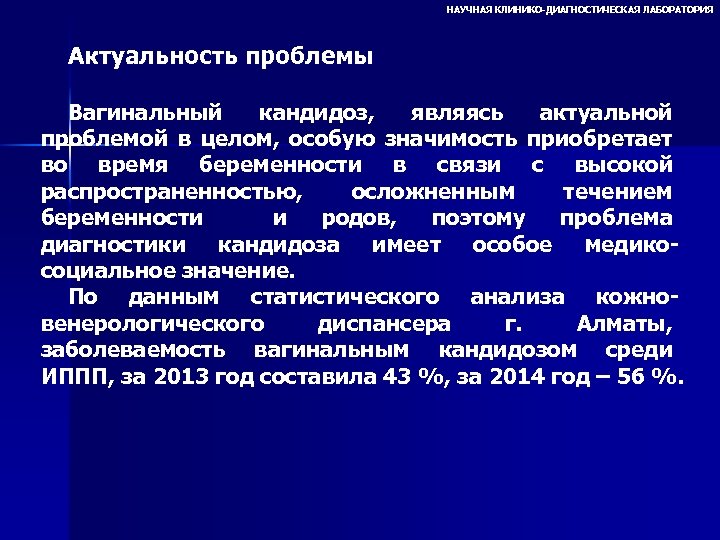 НАУЧНАЯ КЛИНИКО-ДИАГНОСТИЧЕСКАЯ ЛАБОРАТОРИЯ

Актуальность проблемы

Вагинальный кандидоз, являясь актуальной проблемой в целом, особую значимость приобретает во время беременности в связи с высокой распространенностью, осложненным течением беременности и родов, поэтому проблема диагностики кандидоза имеет особое медико-социальное значение.

По данным статистического анализа кожно-венерологического диспансера г. Алматы, заболеваемость вагинальным кандидозом среди ИППП, за 2013 год составила 43 %, за 2014 год – 56 %.